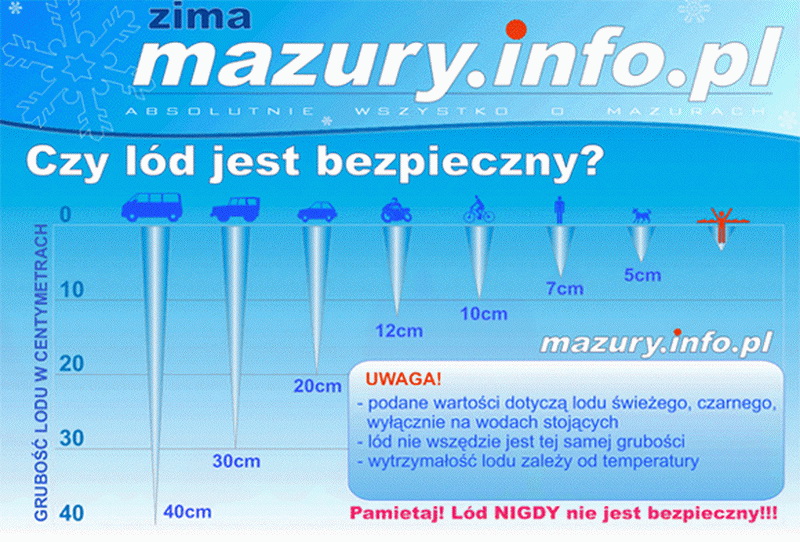 zima
mazury.info.pl
ABSOLUTNIE WSZYSTKO O MAZURACH

Czy lód jest bezpieczny?

GRUBOŚĆ LODU W CENTYMETRACH

0
10
20
30
40

40cm
30cm
20cm
12cm
10cm
7cm
5cm

mazury.info.pl

UWAGA!
- podane wartości dotyczą lodu świeżego, czarnego, wyłącznie na wodach stojących
- lód nie wszędzie jest tej samej grubości
- wytrzymałość lodu zależy od temperatury

Pamietaj! Lód NIGDY nie jest bezpieczny!!!